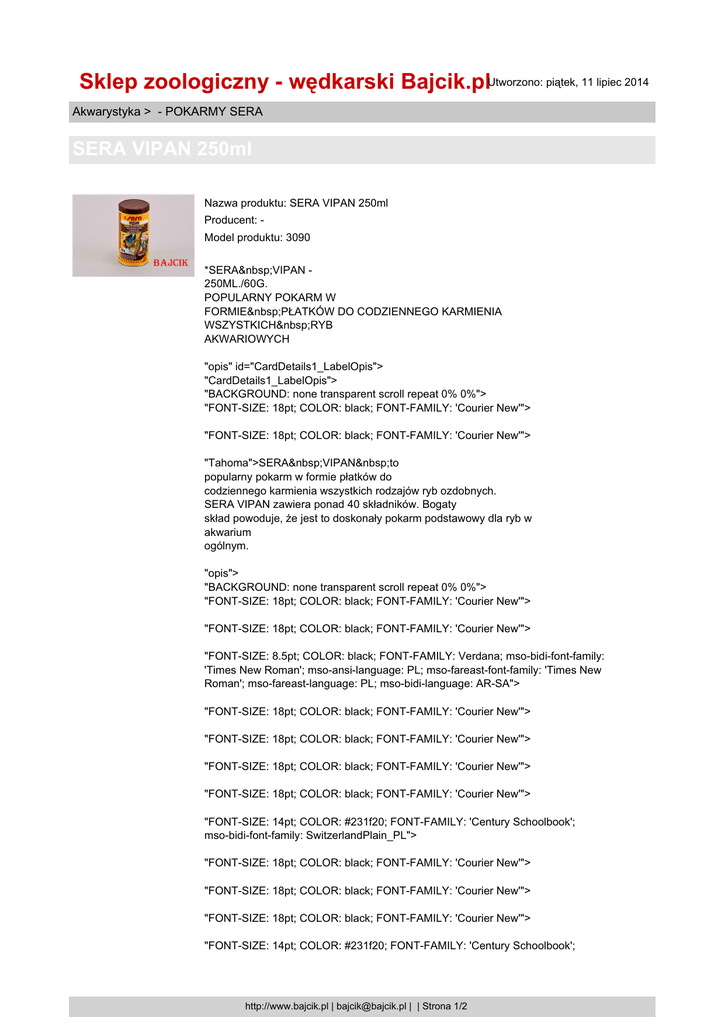 Sklep zoologiczny - wędkarski Bajcik.pl

Utworzono: piątek, 11 lipiec 2014

Akwarystyka > - POKARMY SERA

SERA VIPAN 250ml

BAJCIK

Nazwa produktu: SERA VIPAN 250ml

Producent: -

Model produktu: 3090

*SERA&nbsp;VIPAN - 250ML./60G. POPULARNY POKARM W FORMIE&nbsp;PŁATKÓW DO CODZIENNEGO KARMIENIA WSZYSTKICH&nbsp;RYB AKWARIOWYCH

"opis" id="CardDetails1_LabelOpis">
"CardDetails1_LabelOpis">
"BACKGROUND: none transparent scroll repeat 0% 0%">
"FONT-SIZE: 18pt; COLOR: black; FONT-FAMILY: 'Courier New'">

"FONT-SIZE: 18pt; COLOR: black; FONT-FAMILY: 'Courier New'">

"Tahoma">SERA&nbsp;VIPAN&nbsp;to popularny pokarm w formie płatków do codziennego karmienia wszystkich rodzajów ryb ozdobnych. SERA VIPAN zawiera ponad 40 składników. Bogaty skład powoduje, że jest to doskonały pokarm podstawowy dla ryb w akwarium ogólnym.

"opis">
"BACKGROUND: none transparent scroll repeat 0% 0%">
"FONT-SIZE: 18pt; COLOR: black; FONT-FAMILY: 'Courier New'">

"FONT-SIZE: 18pt; COLOR: black; FONT-FAMILY: 'Courier New'">

"FONT-SIZE: 8.5pt; COLOR: black; FONT-FAMILY: Verdana; mso-bidi-font-family: 'Times New Roman'; mso-ansi-language: PL; mso-fareast-font-family: 'Times New Roman'; mso-fareast-language: PL; mso-bidi-language: AR-SA">

"FONT-SIZE: 18pt; COLOR: black; FONT-FAMILY: 'Courier New'">

"FONT-SIZE: 18pt; COLOR: black; FONT-FAMILY: 'Courier New'">

"FONT-SIZE: 18pt; COLOR: black; FONT-FAMILY: 'Courier New'">

"FONT-SIZE: 18pt; COLOR: black; FONT-FAMILY: 'Courier New'">

"FONT-SIZE: 14pt; COLOR: #231f20; FONT-FAMILY: 'Century Schoolbook'; mso-bidi-font-family: SwitzerlandPlain_PL">

"FONT-SIZE: 18pt; COLOR: black; FONT-FAMILY: 'Courier New'">

"FONT-SIZE: 18pt; COLOR: black; FONT-FAMILY: 'Courier New'">

"FONT-SIZE: 18pt; COLOR: black; FONT-FAMILY: 'Courier New'">

"FONT-SIZE: 14pt; COLOR: #231f20; FONT-FAMILY: 'Century Schoolbook';

http://www.bajcik.pl | bajcik@bajcik.pl | | Strona 1/2